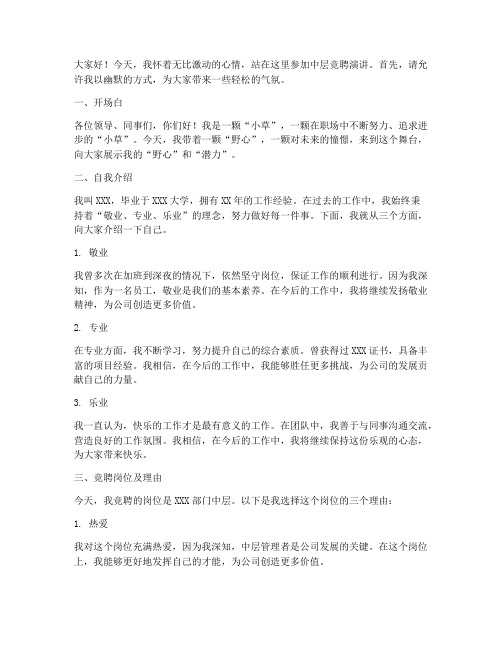 大家好！今天，我怀着无比激动的心情，站在这里参加中层竞聘演讲。首先，请允许我以幽默的方式，为大家带来一些轻松的气氛。

一、开场白

各位领导、同事们，你们好！我是一颗“小草”，一颗在职场中不断努力、追求进步的“小草”。今天，我带着一颗“野心”，一颗对未来的憧憬，来到这个舞台，向大家展示我的“野心”和“潜力”。

二、自我介绍

我叫XXX，毕业于XXX大学，拥有XX年的工作经验。在过去的工作中，我始终秉持着“敬业、专业、乐业”的理念，努力做好每一件事。下面，我就从三个方面，向大家介绍一下自己。

1. 敬业

我曾多次在加班到深夜的情况下，依然坚守岗位，保证工作的顺利进行。因为我深知，作为一名员工，敬业是我们的基本素养。在今后的工作中，我将继续发扬敬业精神，为公司创造更多价值。

2. 专业

在专业方面，我不断学习，努力提升自己的综合素质。曾获得过XXX证书，具备丰富的项目经验。我相信，在今后的工作中，我能够胜任更多挑战，为公司的发展贡献自己的力量。

3. 乐业

我一直认为，快乐的工作才是最有意义的工作。在团队中，我善于与同事沟通交流，营造良好的工作氛围。我相信，在今后的工作中，我将继续保持这份乐观的心态，为大家带来快乐。

三、竞聘岗位及理由

今天，我竞聘的岗位是XXX部门中层。以下是我选择这个岗位的三个理由：

1. 热爱

我对这个岗位充满热爱，因为我深知，中层管理者是公司发展的关键。在这个岗位上，我能够更好地发挥自己的才能，为公司创造更多价值。